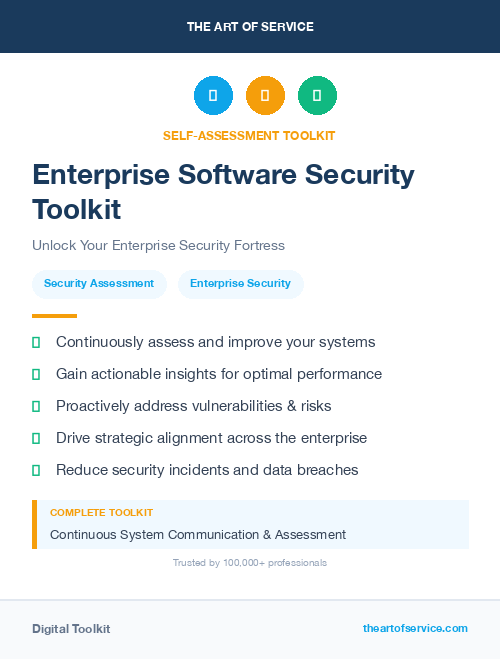 THE ART OF SERVICE

SELF-ASSESSMENT TOOLKIT

Enterprise Software Security Toolkit

Unlock Your Enterprise Security Fortress

Security Assessment

Enterprise Security

Continuously assess and improve your systems

Gain actionable insights for optimal performance

Proactively address vulnerabilities & risks

Drive strategic alignment across the enterprise

Reduce security incidents and data breaches

COMPLETE TOOLKIT

Continuous System Communication & Assessment

Trusted by 100,000+ professionals

Digital Toolkit

theartofservice.com